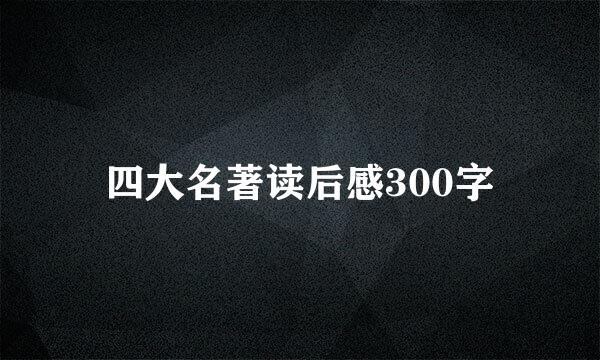 四大名著读后感300字